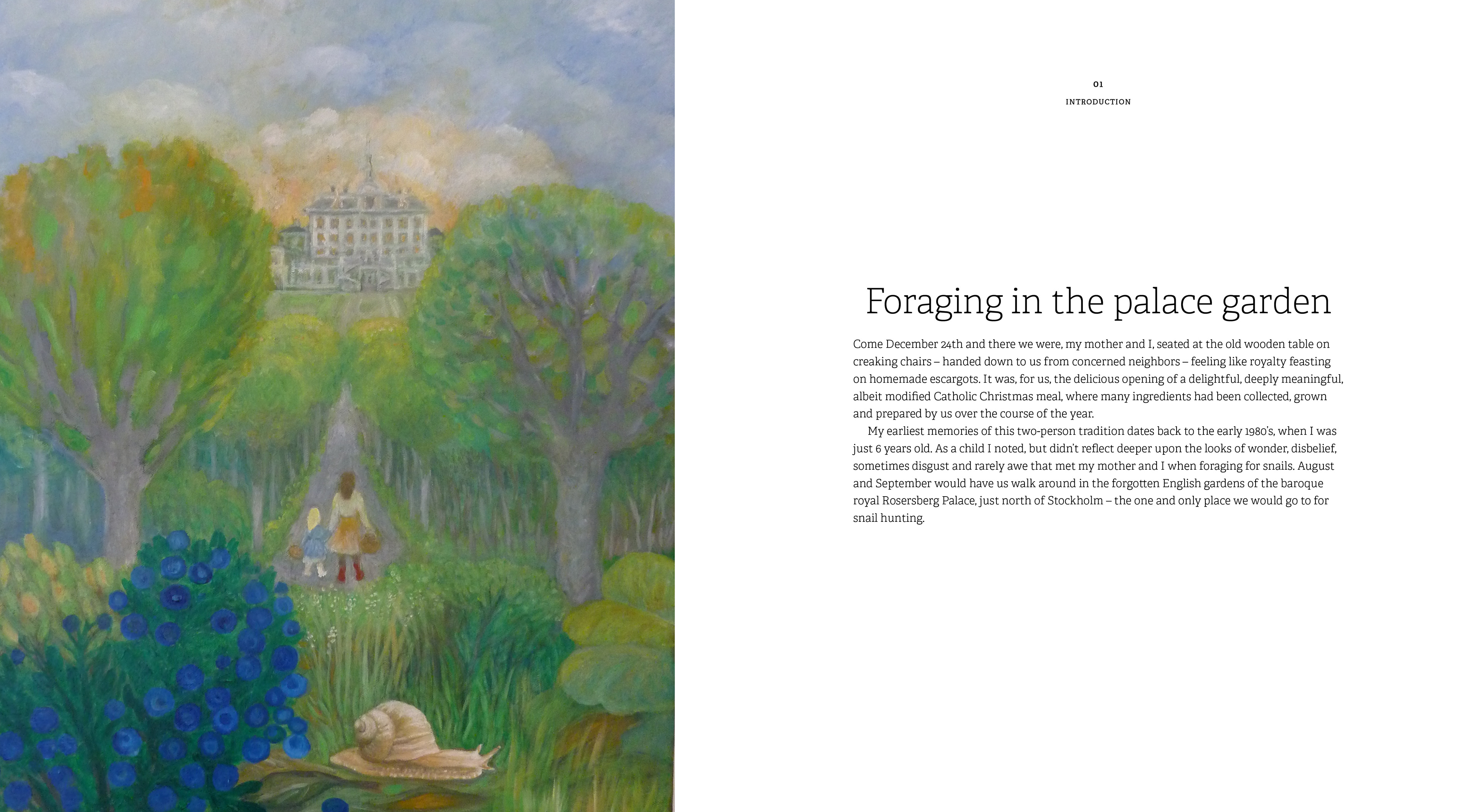 01
INTRODUCTION

Foraging in the palace garden

Come December 24th and there we were, my mother and I, seated at the old wooden table on creaking chairs – handed down to us from concerned neighbors – feeling like royalty feasting on homemade escargots. It was, for us, the delicious opening of a delightful, deeply meaningful, albeit modified Catholic Christmas meal, where many ingredients had been collected, grown and prepared by us over the course of the year.

My earliest memories of this two-person tradition dates back to the early 1980's, when I was just 6 years old. As a child I noted, but didn't reflect deeper upon the looks of wonder, disbelief, sometimes disgust and rarely awe that met my mother and I when foraging for snails. August and September would have us walk around in the forgotten English gardens of the baroque royal Rosersberg Palace, just north of Stockholm – the one and only place we would go to for snail hunting.